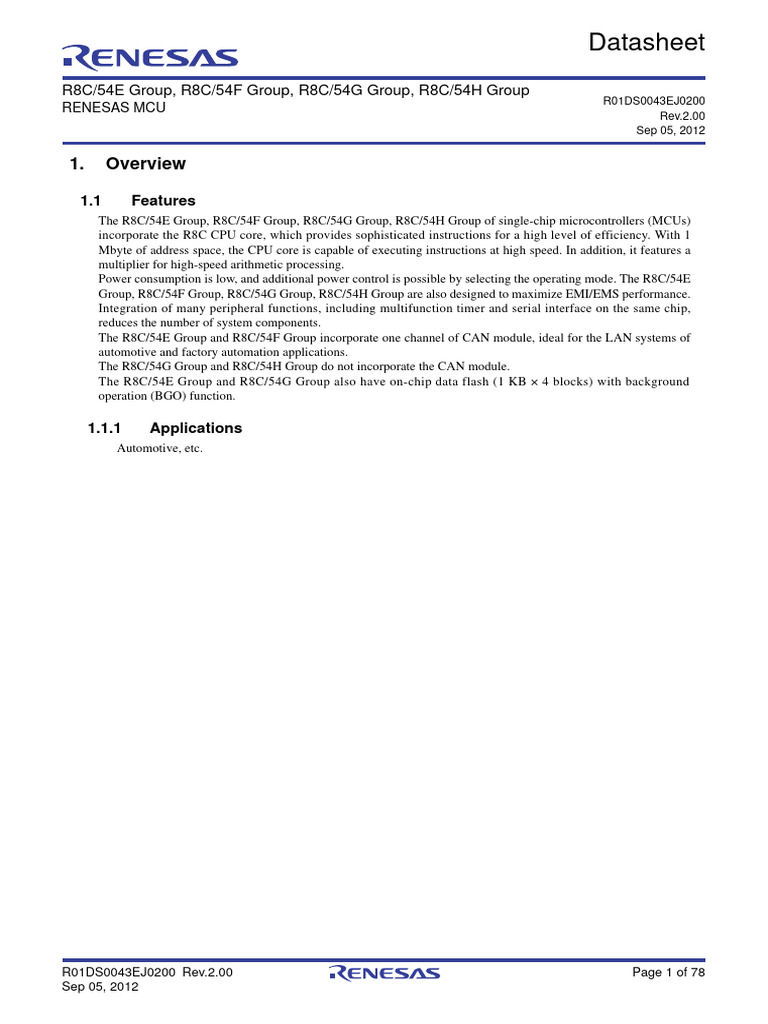 RENESAS

Datasheet

R8C/54E Group, R8C/54F Group, R8C/54G Group, R8C/54H Group
RENESAS MCU

R01DS0043EJ0200
Rev.2.00
Sep 05, 2012

1. Overview

1.1 Features

The R8C/54E Group, R8C/54F Group, R8C/54G Group, R8C/54H Group of single-chip microcontrollers (MCUs) incorporate the R8C CPU core, which provides sophisticated instructions for a high level of efficiency. With 1 Mbyte of address space, the CPU core is capable of executing instructions at high speed. In addition, it features a multiplier for high-speed arithmetic processing.
Power consumption is low, and additional power control is possible by selecting the operating mode. The R8C/54E Group, R8C/54F Group, R8C/54G Group, R8C/54H Group are also designed to maximize EMI/EMS performance. Integration of many peripheral functions, including multifunction timer and serial interface on the same chip, reduces the number of system components.
The R8C/54E Group and R8C/54F Group incorporate one channel of CAN module, ideal for the LAN systems of automotive and factory automation applications.
The R8C/54G Group and R8C/54H Group do not incorporate the CAN module.
The R8C/54E Group and R8C/54G Group also have on-chip data flash (1 KB $\times$ 4 blocks) with background operation (BGO) function.

1.1.1 Applications

Automotive, etc.

R01DS0043EJ0200 Rev.2.00
Sep 05, 2012

RENESAS

Page 1 of 78